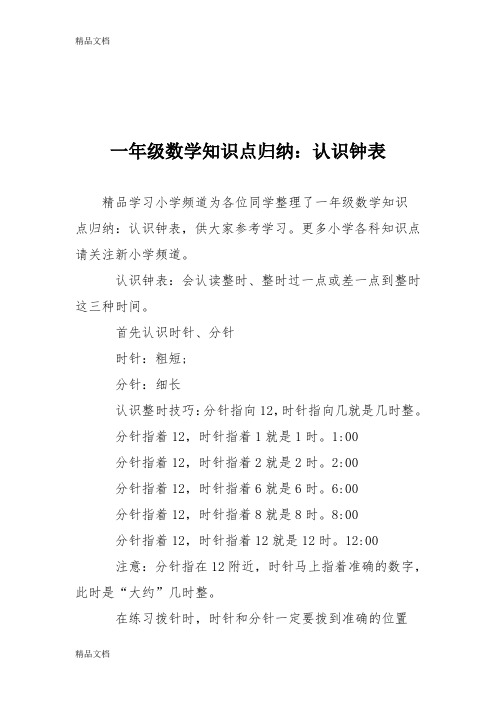 精品文档

一年级数学知识点归纳：认识钟表

精品学习小学频道为各位同学整理了一年级数学知识点归纳：认识钟表，供大家参考学习。更多小学各科知识点请关注新小学频道。

认识钟表：会认读整时、整时过一点或差一点到整时这三种时间。

首先认识时针、分针

时针：粗短；

分针：细长

认识整时技巧：分针指向12，时针指向几就是几时整。

分针指着12，时针指着1就是1时。1:00

分针指着12，时针指着2就是2时。2:00

分针指着12，时针指着6就是6时。6:00

分针指着12，时针指着8就是8时。8:00

分针指着12，时针指着12就是12时。12:00

注意：分针指在12附近，时针马上指着准确的数字，此时是“大约”几时整。

在练习拨针时，时针和分针一定要拨到准确的位置

精品文档